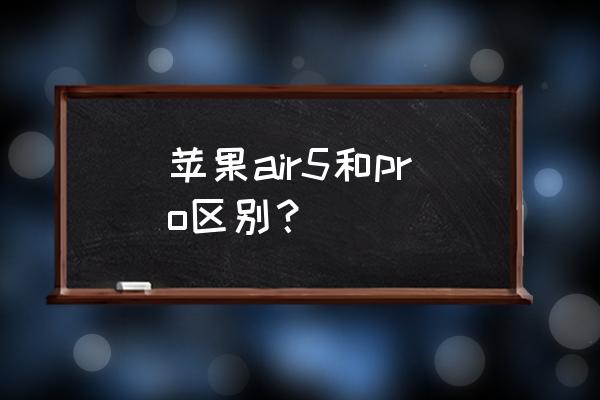 苹果air5和pro区别？